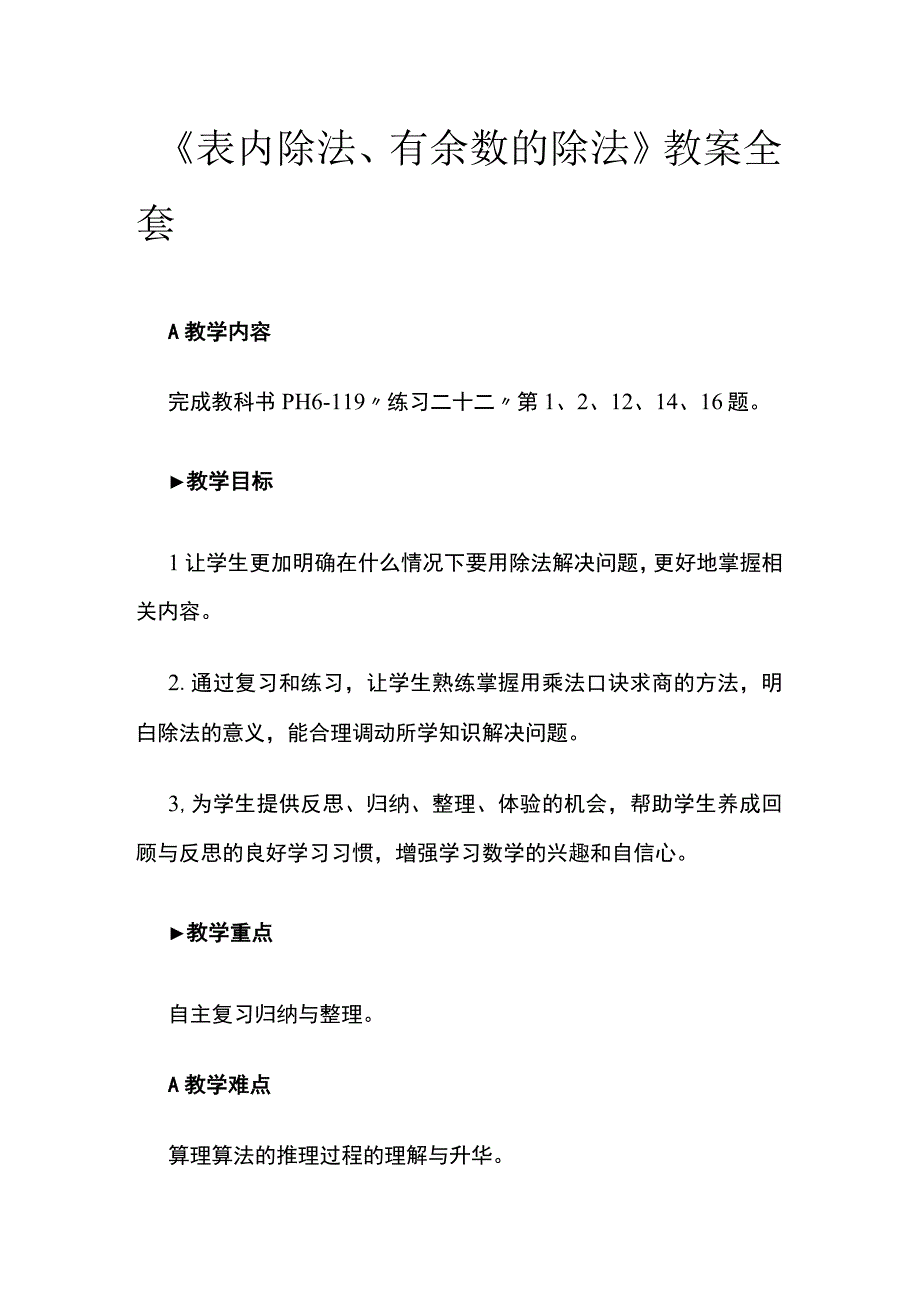 《表内除法、有余数的除法》教案全套

A 教学内容

完成教科书 PH6-119〃练习二十二〃第 1、2、12、14、16 题。

►教学目标

1 让学生更加明确在什么情况下要用除法解决问题，更好地掌握相关内容。

2. 通过复习和练习，让学生熟练掌握用乘法口诀求商的方法，明白除法的意义，能合理调动所学知识解决问题。

3, 为学生提供反思、归纳、整理、体验的机会，帮助学生养成回顾与反思的良好学习习惯，增强学习数学的兴趣和自信心。

►教学重点

自主复习归纳与整理。

A 教学难点

算理算法的推理过程的理解与升华。